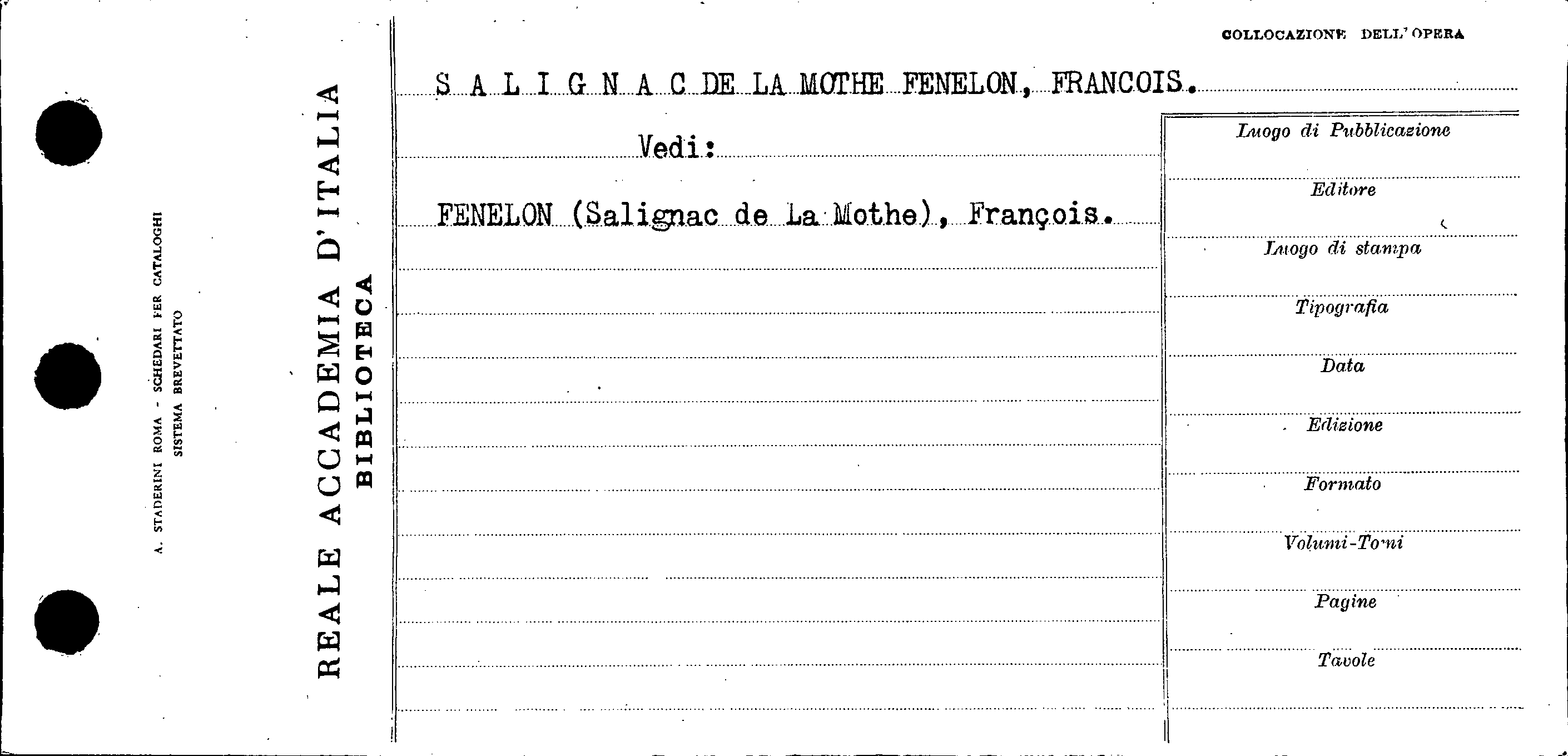 A. STADERINI ROMA - SCHEDARI PER CATALOGHI
SISTEMA BREVETTATO

REALE ACCADEMIA D'ITALIA
BIBLIOTECA

COLLOCAZIONE DELL'OPERA

S A L I G N A C DE LA MOTHE FENELON, FRANCOIS.

Vedi:

FENELON (Salignac de La Mothe), François.

Luogo di Pubblicazione

Editore

Luogo di stampa

Tipografia

Data

Edizione

Formato

Volumi-Tomi

Pagine

Tavole